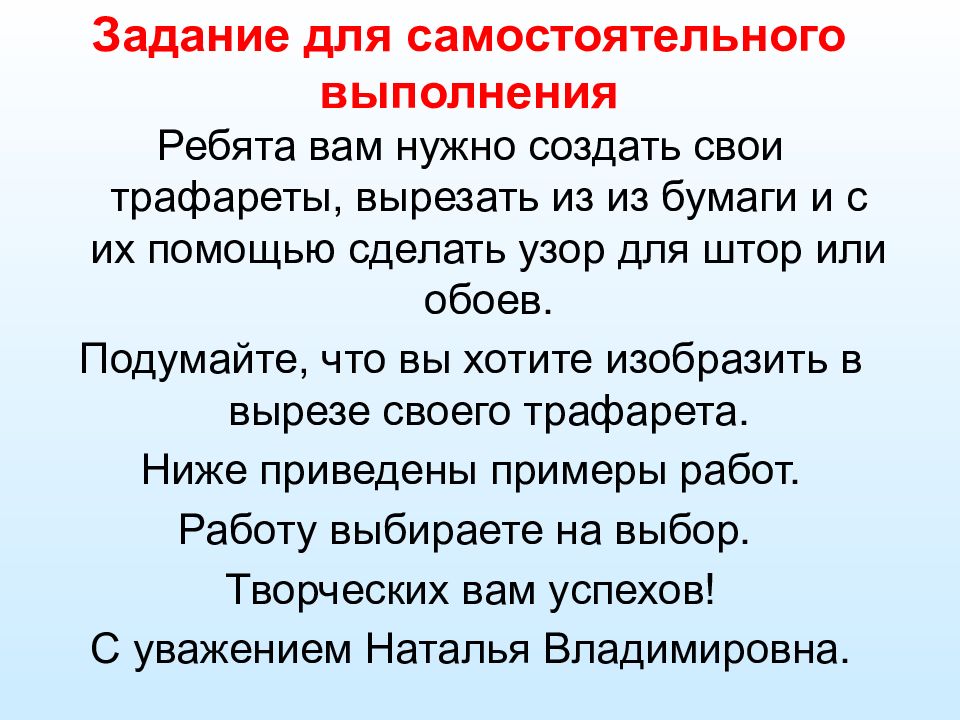 Задание для самостоятельного выполнения

Ребята вам нужно создать свои трафареты, вырезать из из бумаги и с их помощью сделать узор для штор или обоев.

Подумайте, что вы хотите изобразить в вырезе своего трафарета.

Ниже приведены примеры работ.

Работу выбираете на выбор.

Творческих вам успехов!

С уважением Наталья Владимировна.